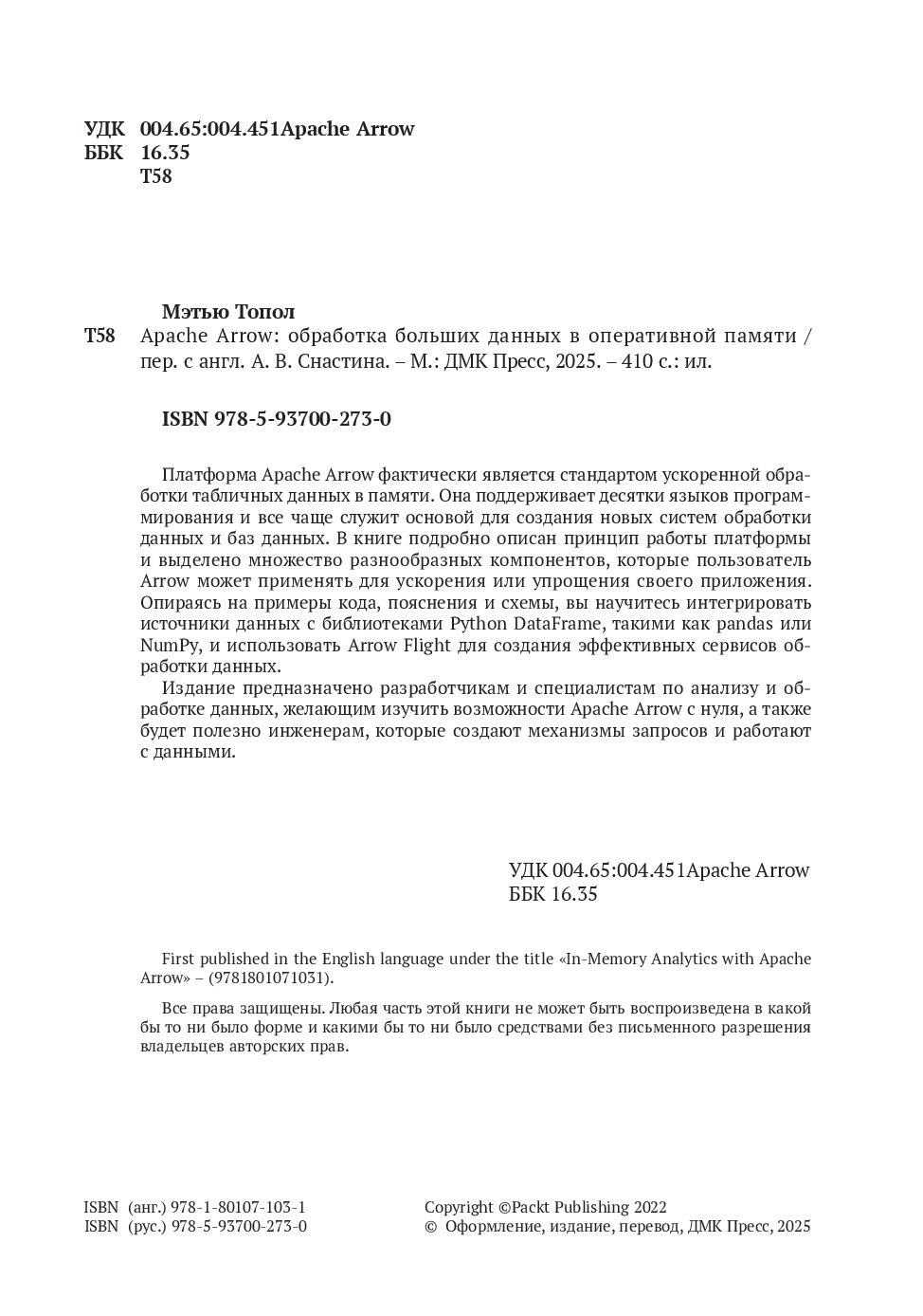 УДК 004.65:004.451Apache Arrow
ББК 16.35
Т58

Мэтью Топол
Т58 Apache Arrow: обработка больших данных в оперативной памяти / пер. с англ. А. В. Снастина. – М.: ДМК Пресс, 2025. – 410 с.: ил.

ISBN 978-5-93700-273-0

Платформа Apache Arrow фактически является стандартом ускоренной обработки табличных данных в памяти. Она поддерживает десятки языков программирования и все чаще служит основой для создания новых систем обработки данных и баз данных. В книге подробно описан принцип работы платформы и выделено множество разнообразных компонентов, которые пользователь Arrow может применять для ускорения или упрощения своего приложения. Опираясь на примеры кода, пояснения и схемы, вы научитесь интегрировать источники данных с библиотеками Python DataFrame, такими как pandas или NumPy, и использовать Arrow Flight для создания эффективных сервисов обработки данных.

Издание предназначено разработчикам и специалистам по анализу и обработке данных, желающим изучить возможности Apache Arrow с нуля, а также будет полезно инженерам, которые создают механизмы запросов и работают с данными.

УДК 004.65:004.451Apache Arrow
ББК 16.35

First published in the English language under the title «In-Memory Analytics with Apache Arrow» – (9781801071031).

Все права защищены. Любая часть этой книги не может быть воспроизведена в какой бы то ни было форме и какими бы то ни было средствами без письменного разрешения владельцев авторских прав.

ISBN (анг.) 978-1-80107-103-1
ISBN (рус.) 978-5-93700-273-0

Copyright ©Packt Publishing 2022
© Оформление, издание, перевод, ДМК Пресс, 2025